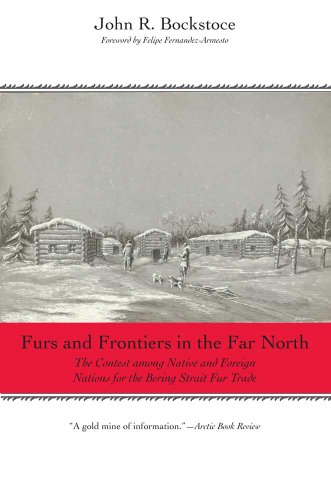 John R. Bockstoce
Foreword by Felipe Fernandez-Armesto

Furs and Frontiers in the Far North
The Contest among Native and Foreign Nations for the Bering Strait Fur Trade

"A gold mine of information."—Arctic Book Review